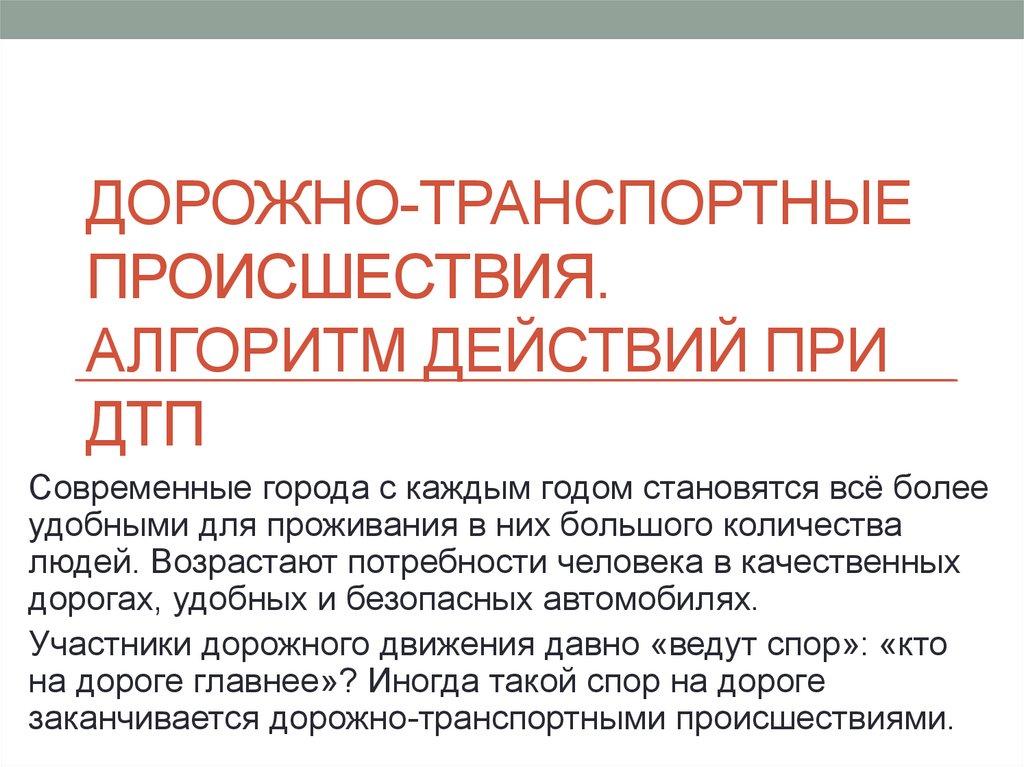 ДОРОЖНО-ТРАНСПОРТНЫЕ ПРОИСШЕСТВИЯ. АЛГОРИТМ ДЕЙСТВИЙ ПРИ ДТП

Современные города с каждым годом становятся всё более удобными для проживания в них большого количества людей. Возрастают потребности человека в качественных дорогах, удобных и безопасных автомобилях.

Участники дорожного движения давно «ведут спор»: «кто на дороге главнее»? Иногда такой спор на дороге заканчивается дорожно-транспортными происшествиями.